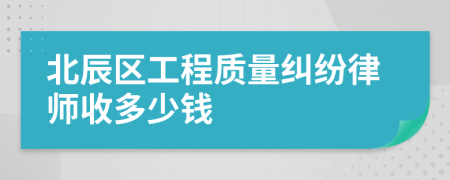 北辰区工程质量纠纷律师收多少钱